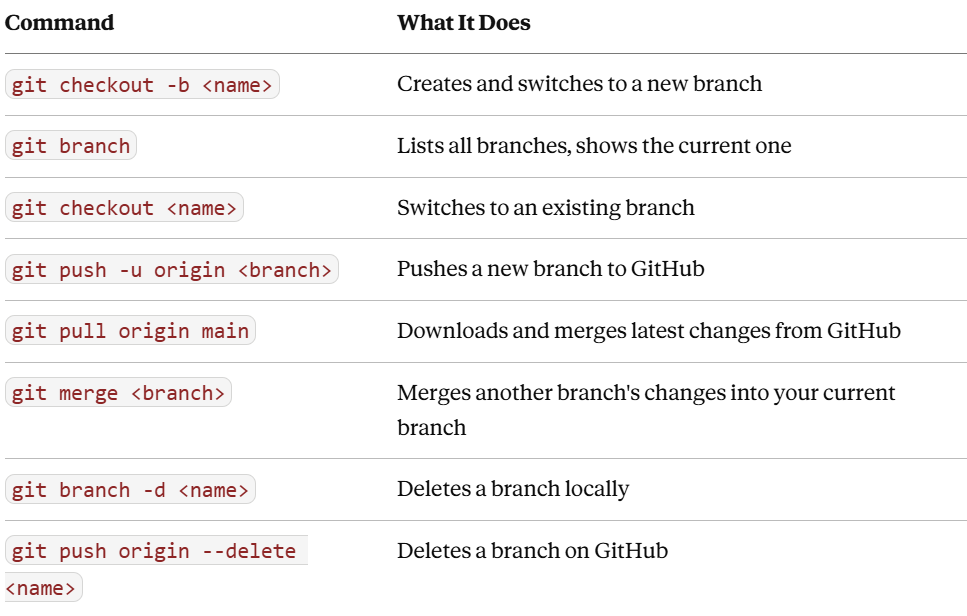 | Command | What It Does |
|---|---|
| git checkout -b <name> | Creates and switches to a new branch |
| git branch | Lists all branches, shows the current one |
| git checkout <name> | Switches to an existing branch |
| git push -u origin <branch> | Pushes a new branch to GitHub |
| git pull origin main | Downloads and merges latest changes from GitHub |
| git merge <branch> | Merges another branch's changes into your current branch |
| git branch -d <name> | Deletes a branch locally |
| git push origin --delete <name> | Deletes a branch on GitHub |